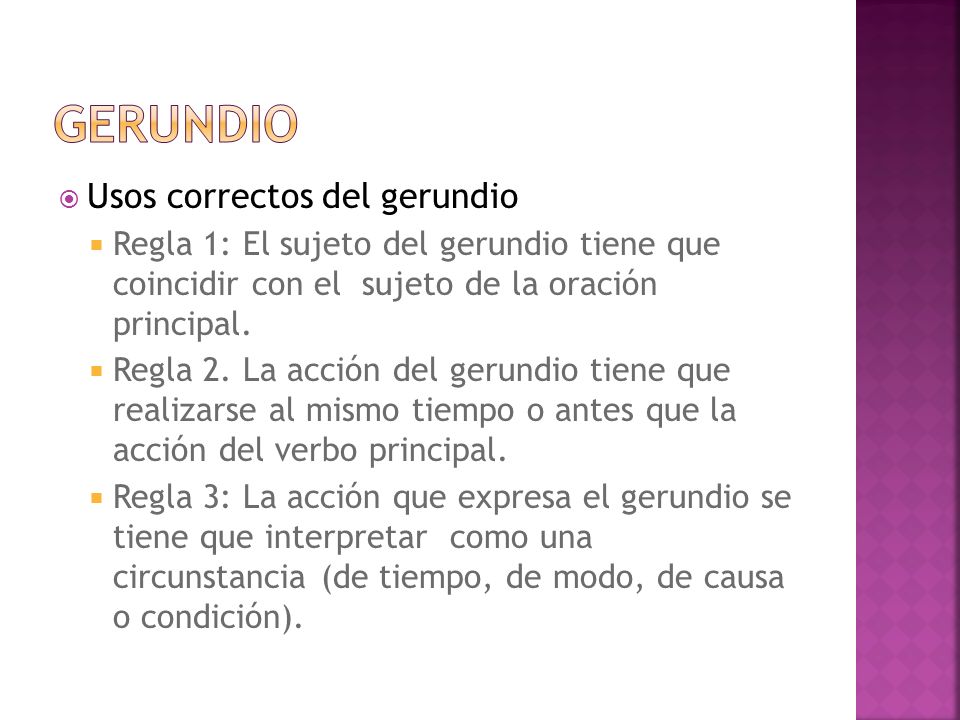 GERUNDIO

Usos correctos del gerundio

Regla 1: El sujeto del gerundio tiene que coincidir con el sujeto de la oración principal.

Regla 2. La acción del gerundio tiene que realizarse al mismo tiempo o antes que la acción del verbo principal.

Regla 3: La acción que expresa el gerundio se tiene que interpretar como una circunstancia (de tiempo, de modo, de causa o condición).